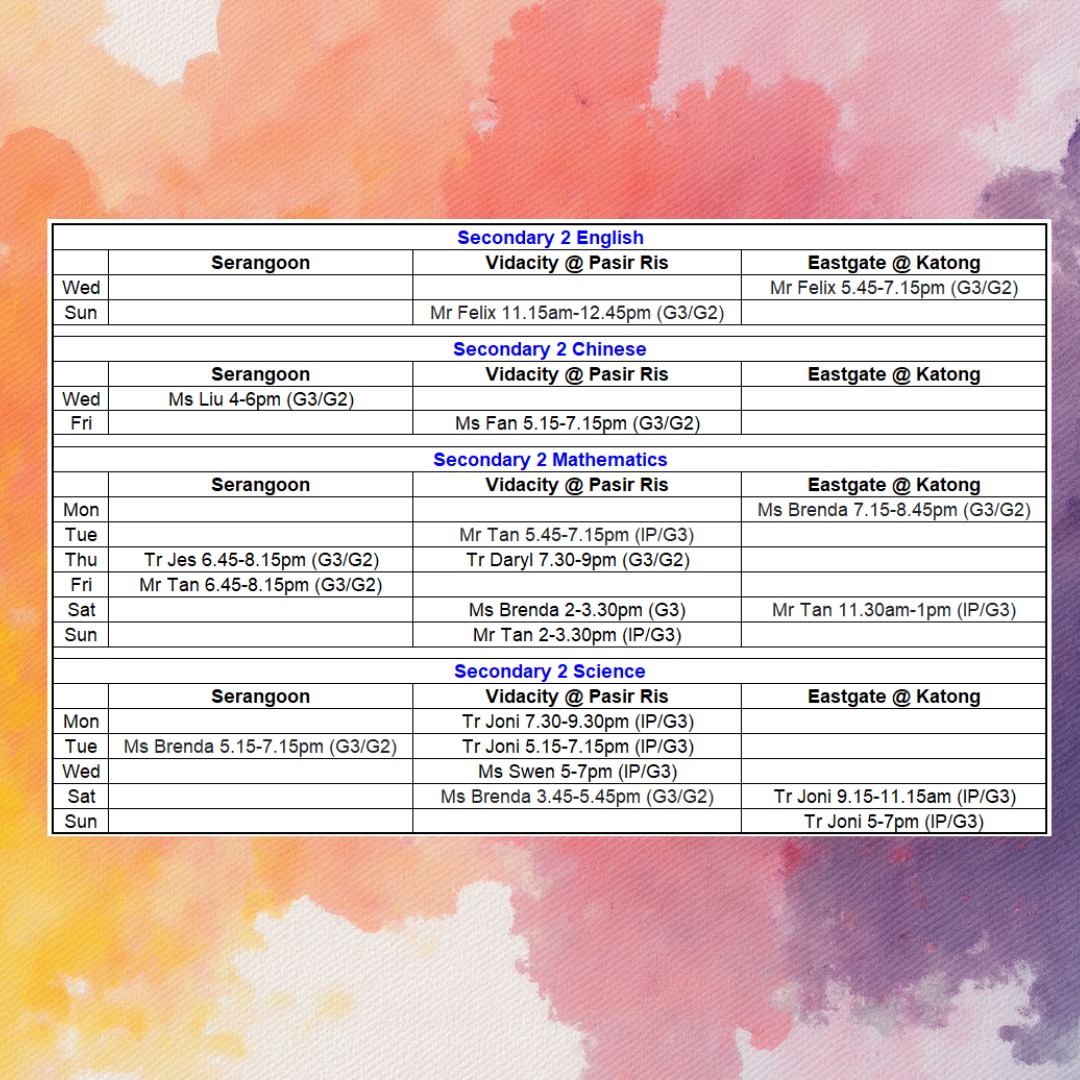 Secondary 2 English

| | Serangoon | Vidacity @ Pasir Ris | Eastgate @ Katong |
|---|---|---|---|
| Wed | | | Mr Felix 5.45-7.15pm (G3/G2) |
| Sun | | Mr Felix 11.15am-12.45pm (G3/G2) | |

Secondary 2 Chinese

| | Serangoon | Vidacity @ Pasir Ris | Eastgate @ Katong |
|---|---|---|---|
| Wed | Ms Liu 4-6pm (G3/G2) | | |
| Fri | | Ms Fan 5.15-7.15pm (G3/G2) | |

Secondary 2 Mathematics

| | Serangoon | Vidacity @ Pasir Ris | Eastgate @ Katong |
|---|---|---|---|
| Mon | | | Ms Brenda 7.15-8.45pm (G3/G2) |
| Tue | | Mr Tan 5.45-7.15pm (IP/G3) | |
| Thu | Tr Jes 6.45-8.15pm (G3/G2) | Tr Daryl 7.30-9pm (G3/G2) | |
| Fri | Mr Tan 6.45-8.15pm (G3/G2) | | |
| Sat | | Ms Brenda 2-3.30pm (G3) | Mr Tan 11.30am-1pm (IP/G3) |
| Sun | | Mr Tan 2-3.30pm (IP/G3) | |

Secondary 2 Science

| | Serangoon | Vidacity @ Pasir Ris | Eastgate @ Katong |
|---|---|---|---|
| Mon | | Tr Joni 7.30-9.30pm (IP/G3) | |
| Tue | Ms Brenda 5.15-7.15pm (G3/G2) | Tr Joni 5.15-7.15pm (IP/G3) | |
| Wed | | Ms Swen 5-7pm (IP/G3) | |
| Sat | | Ms Brenda 3.45-5.45pm (G3/G2) | Tr Joni 9.15-11.15am (IP/G3) |
| Sun | | | Tr Joni 5-7pm (IP/G3) |